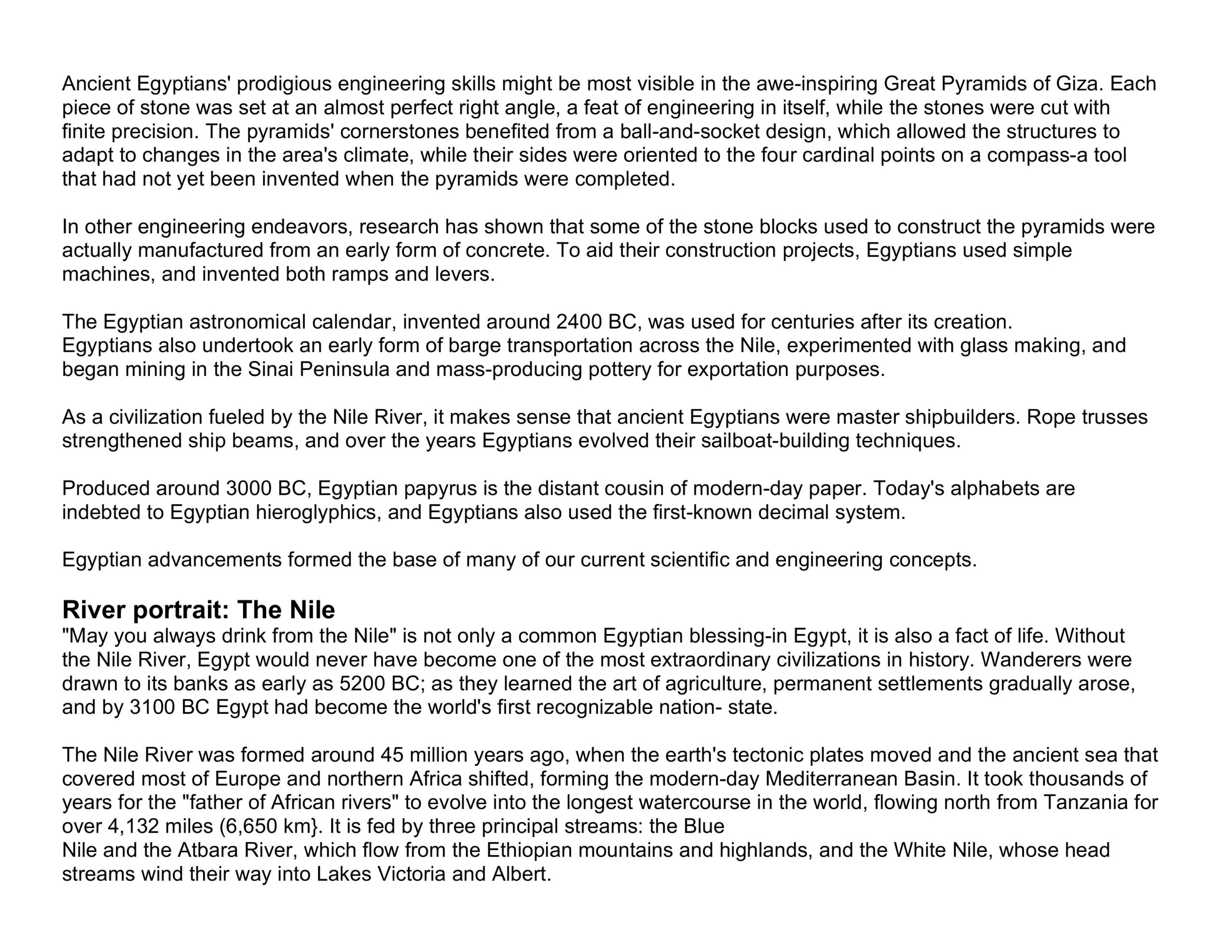 Ancient Egyptians' prodigious engineering skills might be most visible in the awe-inspiring Great Pyramids of Giza. Each piece of stone was set at an almost perfect right angle, a feat of engineering in itself, while the stones were cut with finite precision. The pyramids' cornerstones benefited from a ball-and-socket design, which allowed the structures to adapt to changes in the area's climate, while their sides were oriented to the four cardinal points on a compass-a tool that had not yet been invented when the pyramids were completed.

In other engineering endeavors, research has shown that some of the stone blocks used to construct the pyramids were actually manufactured from an early form of concrete. To aid their construction projects, Egyptians used simple machines, and invented both ramps and levers.

The Egyptian astronomical calendar, invented around 2400 BC, was used for centuries after its creation.
Egyptians also undertook an early form of barge transportation across the Nile, experimented with glass making, and began mining in the Sinai Peninsula and mass-producing pottery for exportation purposes.

As a civilization fueled by the Nile River, it makes sense that ancient Egyptians were master shipbuilders. Rope trusses strengthened ship beams, and over the years Egyptians evolved their sailboat-building techniques.

Produced around 3000 BC, Egyptian papyrus is the distant cousin of modern-day paper. Today's alphabets are indebted to Egyptian hieroglyphics, and Egyptians also used the first-known decimal system.

Egyptian advancements formed the base of many of our current scientific and engineering concepts.

River portrait: The Nile
"May you always drink from the Nile" is not only a common Egyptian blessing-in Egypt, it is also a fact of life. Without the Nile River, Egypt would never have become one of the most extraordinary civilizations in history. Wanderers were drawn to its banks as early as 5200 BC; as they learned the art of agriculture, permanent settlements gradually arose, and by 3100 BC Egypt had become the world's first recognizable nation- state.

The Nile River was formed around 45 million years ago, when the earth's tectonic plates moved and the ancient sea that covered most of Europe and northern Africa shifted, forming the modern-day Mediterranean Basin. It took thousands of years for the "father of African rivers" to evolve into the longest watercourse in the world, flowing north from Tanzania for over 4,132 miles (6,650 km}. It is fed by three principal streams: the Blue
Nile and the Atbara River, which flow from the Ethiopian mountains and highlands, and the White Nile, whose head streams wind their way into Lakes Victoria and Albert.